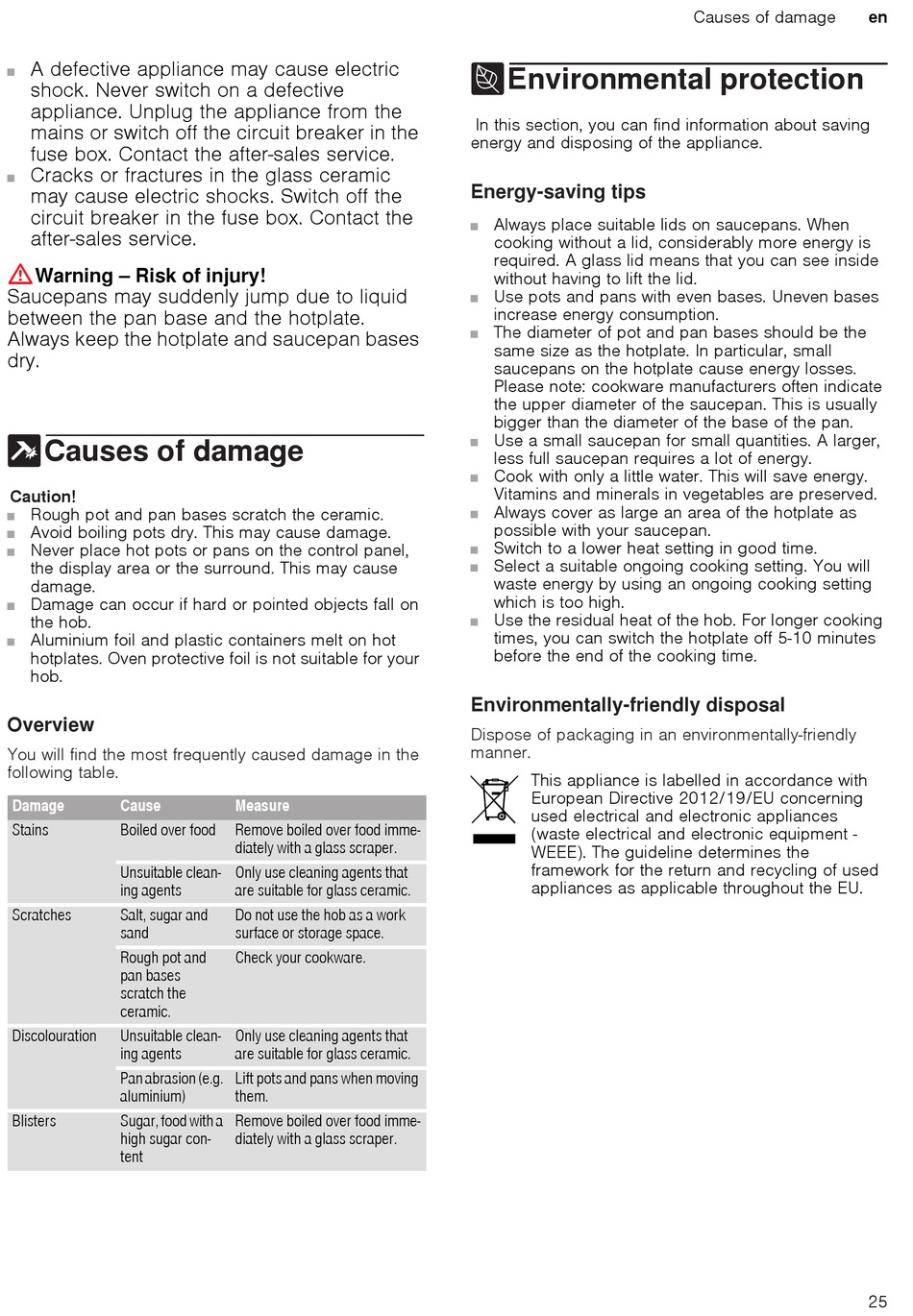 Causes of damage en

■ A defective appliance may cause electric shock. Never switch on a defective appliance. Unplug the appliance from the mains or switch off the circuit breaker in the fuse box. Contact the after-sales service.
■ Cracks or fractures in the glass ceramic may cause electric shocks. Switch off the circuit breaker in the fuse box. Contact the after-sales service.

Warning – Risk of injury!
Saucepans may suddenly jump due to liquid between the pan base and the hotplate. Always keep the hotplate and saucepan bases dry.

Causes of damage

Caution!
■ Rough pot and pan bases scratch the ceramic.
■ Avoid boiling pots dry. This may cause damage.
■ Never place hot pots or pans on the control panel, the display area or the surround. This may cause damage.
■ Damage can occur if hard or pointed objects fall on the hob.
■ Aluminium foil and plastic containers melt on hot hotplates. Oven protective foil is not suitable for your hob.

Overview

You will find the most frequently caused damage in the following table.

| Damage | Cause | Measure |
|---|---|---|
| Stains | Boiled over food | Remove boiled over food immediately with a glass scraper. |
| | Unsuitable cleaning agents | Only use cleaning agents that are suitable for glass ceramic. |
| Scratches | Salt, sugar and sand | Do not use the hob as a work surface or storage space. |
| | Rough pot and pan bases scratch the ceramic. | Check your cookware. |
| Discolouration | Unsuitable cleaning agents | Only use cleaning agents that are suitable for glass ceramic. |
| | Pan abrasion (e.g. aluminium) | Lift pots and pans when moving them. |
| Blisters | Sugar, food with a high sugar content | Remove boiled over food immediately with a glass scraper. |

Environmental protection

In this section, you can find information about saving energy and disposing of the appliance.

Energy-saving tips

■ Always place suitable lids on saucepans. When cooking without a lid, considerably more energy is required. A glass lid means that you can see inside without having to lift the lid.
■ Use pots and pans with even bases. Uneven bases increase energy consumption.
■ The diameter of pot and pan bases should be the same size as the hotplate. In particular, small saucepans on the hotplate cause energy losses. Please note: cookware manufacturers often indicate the upper diameter of the saucepan. This is usually bigger than the diameter of the base of the pan.
■ Use a small saucepan for small quantities. A larger, less full saucepan requires a lot of energy.
■ Cook with only a little water. This will save energy. Vitamins and minerals in vegetables are preserved.
■ Always cover as large an area of the hotplate as possible with your saucepan.
■ Switch to a lower heat setting in good time.
■ Select a suitable ongoing cooking setting. You will waste energy by using an ongoing cooking setting which is too high.
■ Use the residual heat of the hob. For longer cooking times, you can switch the hotplate off 5-10 minutes before the end of the cooking time.

Environmentally-friendly disposal

Dispose of packaging in an environmentally-friendly manner.

This appliance is labelled in accordance with European Directive 2012/19/EU concerning used electrical and electronic appliances (waste electrical and electronic equipment - WEEE). The guideline determines the framework for the return and recycling of used appliances as applicable throughout the EU.

25